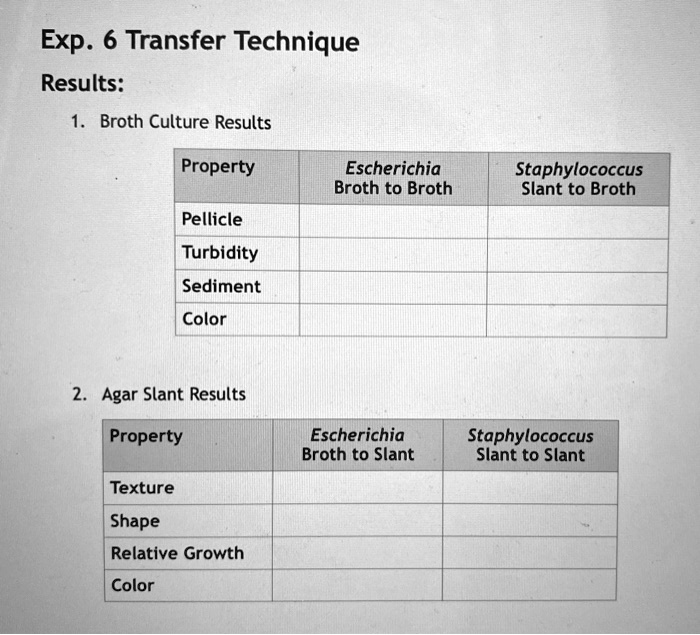 Exp. 6 Transfer Technique

Results:

1. Broth Culture Results

| Property | Escherichia Broth to Broth | Staphylococcus Slant to Broth |
|---|---|---|
| Pellicle | | |
| Turbidity | | |
| Sediment | | |
| Color | | |

2. Agar Slant Results

| Property | Escherichia Broth to Slant | Staphylococcus Slant to Slant |
|---|---|---|
| Texture | | |
| Shape | | |
| Relative Growth | | |
| Color | | |